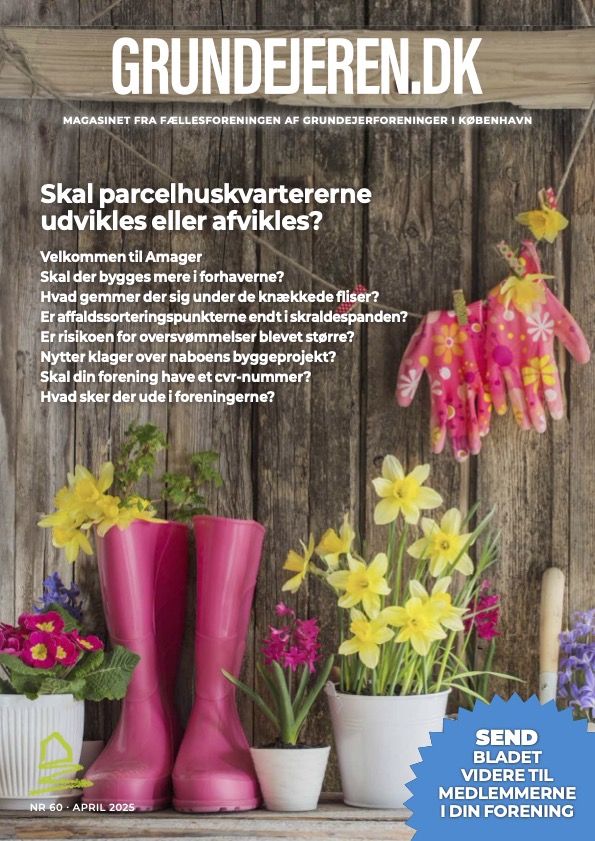 GRUNDEJEREN.DK

MAGASINET FRA FÆLLESFORENINGEN AF GRUNDEJERFORENINGER I KØBENHAVN

Skal parcelhuskvartererne udvikles eller afvikles?

Velkommen til Amager
Skal der bygges mere i forhaverne?
Hvad gemmer der sig under de knækkede fliser?
Er affaldssorteringspunkterne endt i skraldespanden?
Er risikoen for oversvømmelser blevet større?
Nytter klager over naboens byggeprojekt?
Skal din forening have et cvr-nummer?
Hvad sker der ude i foreningerne?

NR 60 · APRIL 2025

SEND BLADET VIDERE TIL MEDLEMMERNE I DIN FORENING